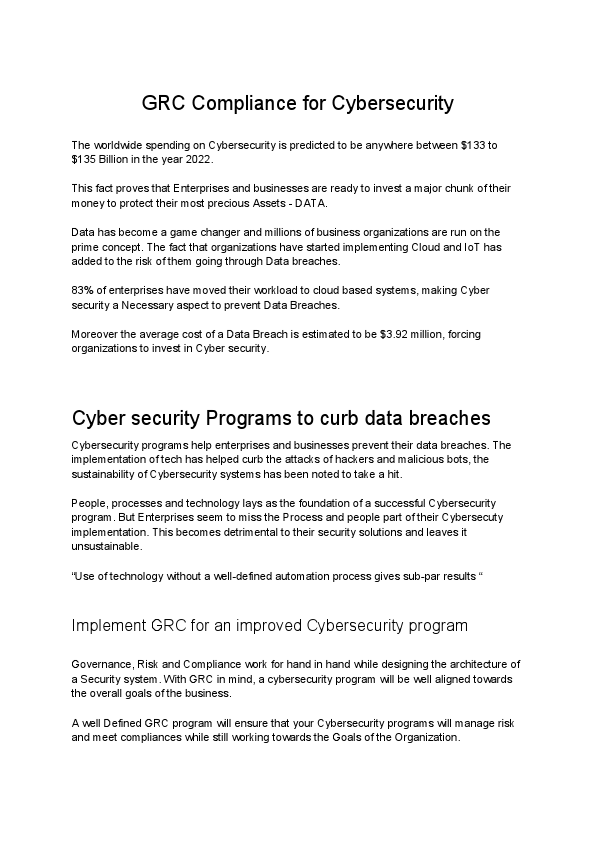 GRC Compliance for Cybersecurity

The worldwide spending on Cybersecurity is predicted to be anywhere between \$133 to \$135 Billion in the year 2022.

This fact proves that Enterprises and businesses are ready to invest a major chunk of their money to protect their most precious Assets - DATA.

Data has become a game changer and millions of business organizations are run on the prime concept. The fact that organizations have started implementing Cloud and IoT has added to the risk of them going through Data breaches.

83% of enterprises have moved their workload to cloud based systems, making Cyber security a Necessary aspect to prevent Data Breaches.

Moreover the average cost of a Data Breach is estimated to be \$3.92 million, forcing organizations to invest in Cyber security.

Cyber security Programs to curb data breaches

Cybersecurity programs help enterprises and businesses prevent their data breaches. The implementation of tech has helped curb the attacks of hackers and malicious bots, the sustainability of Cybersecurity systems has been noted to take a hit.

People, processes and technology lays as the foundation of a successful Cybersecurity program. But Enterprises seem to miss the Process and people part of their Cybersecuty implementation. This becomes detrimental to their security solutions and leaves it unsustainable.

“Use of technology without a well-defined automation process gives sub-par results “

Implement GRC for an improved Cybersecurity program

Governance, Risk and Compliance work for hand in hand while designing the architecture of a Security system. With GRC in mind, a cybersecurity program will be well aligned towards the overall goals of the business.

A well Defined GRC program will ensure that your Cybersecurity programs will manage risk and meet compliances while still working towards the Goals of the Organization.